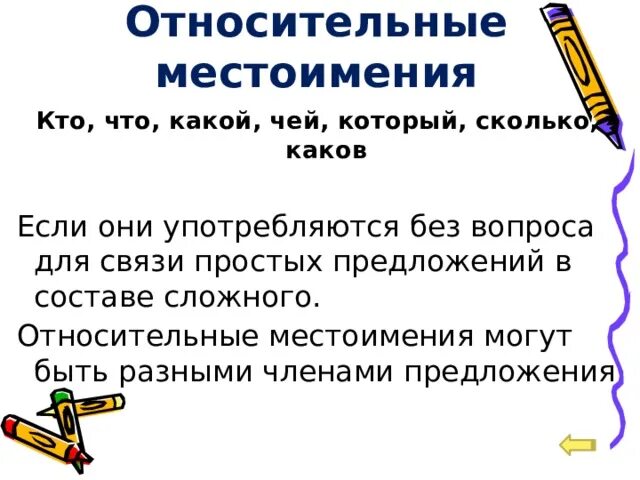 Относительные местоимения

Кто, что, какой, чей, который, сколько, каков

Если они употребляются без вопроса для связи простых предложений в составе сложного.

Относительные местоимения могут быть разными членами предложения